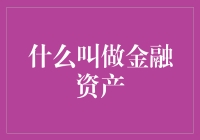 什么叫做金融资产